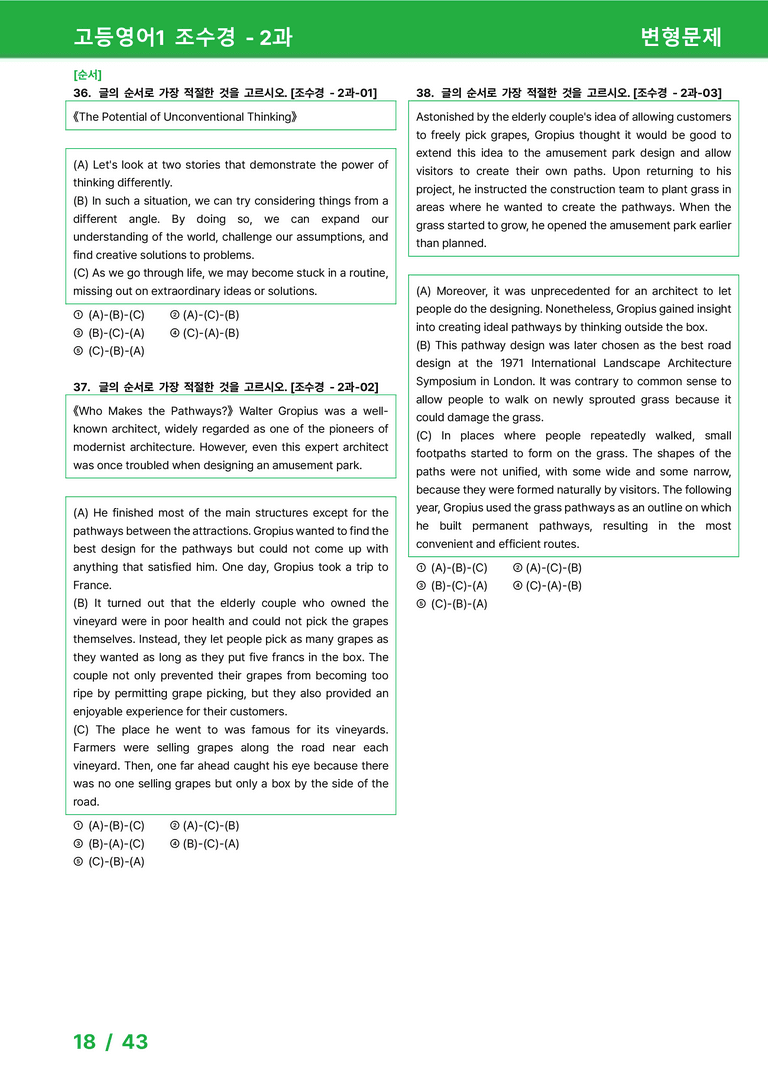 고등영어1 조수경 - 2과 변형문제

[순서]
36. 글의 순서로 가장 적절한 것을 고르시오. [조수경 - 2과-01]

《The Potential of Unconventional Thinking》

(A) Let's look at two stories that demonstrate the power of thinking differently.
(B) In such a situation, we can try considering things from a different angle. By doing so, we can expand our understanding of the world, challenge our assumptions, and find creative solutions to problems.
(C) As we go through life, we may become stuck in a routine, missing out on extraordinary ideas or solutions.

① (A)-(B)-(C) ② (A)-(C)-(B)
③ (B)-(C)-(A) ④ (C)-(A)-(B)
⑤ (C)-(B)-(A)

37. 글의 순서로 가장 적절한 것을 고르시오. [조수경 - 2과-02]

《Who Makes the Pathways?》 Walter Gropius was a well-known architect, widely regarded as one of the pioneers of modernist architecture. However, even this expert architect was once troubled when designing an amusement park.

(A) He finished most of the main structures except for the pathways between the attractions. Gropius wanted to find the best design for the pathways but could not come up with anything that satisfied him. One day, Gropius took a trip to France.
(B) It turned out that the elderly couple who owned the vineyard were in poor health and could not pick the grapes themselves. Instead, they let people pick as many grapes as they wanted as long as they put five francs in the box. The couple not only prevented their grapes from becoming too ripe by permitting grape picking, but they also provided an enjoyable experience for their customers.
(C) The place he went to was famous for its vineyards. Farmers were selling grapes along the road near each vineyard. Then, one far ahead caught his eye because there was no one selling grapes but only a box by the side of the road.

① (A)-(B)-(C) ② (A)-(C)-(B)
③ (B)-(A)-(C) ④ (B)-(C)-(A)
⑤ (C)-(B)-(A)

38. 글의 순서로 가장 적절한 것을 고르시오. [조수경 - 2과-03]

Astonished by the elderly couple's idea of allowing customers to freely pick grapes, Gropius thought it would be good to extend this idea to the amusement park design and allow visitors to create their own paths. Upon returning to his project, he instructed the construction team to plant grass in areas where he wanted to create the pathways. When the grass started to grow, he opened the amusement park earlier than planned.

(A) Moreover, it was unprecedented for an architect to let people do the designing. Nonetheless, Gropius gained insight into creating ideal pathways by thinking outside the box.
(B) This pathway design was later chosen as the best road design at the 1971 International Landscape Architecture Symposium in London. It was contrary to common sense to allow people to walk on newly sprouted grass because it could damage the grass.
(C) In places where people repeatedly walked, small footpaths started to form on the grass. The shapes of the paths were not unified, with some wide and some narrow, because they were formed naturally by visitors. The following year, Gropius used the grass pathways as an outline on which he built permanent pathways, resulting in the most convenient and efficient routes.

① (A)-(B)-(C) ② (A)-(C)-(B)
③ (B)-(C)-(A) ④ (C)-(A)-(B)
⑤ (C)-(B)-(A)

18 / 43